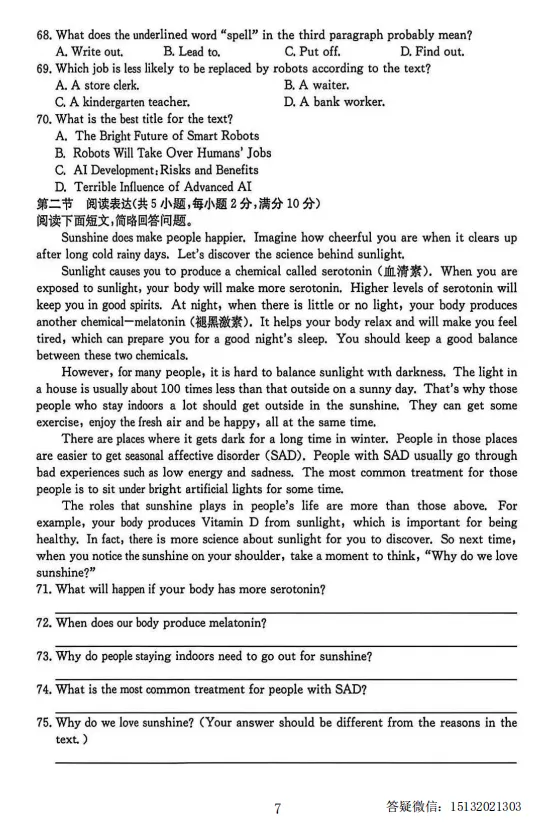 68. What does the underlined word "spell" in the third paragraph probably mean?
A. Write out.
B. Lead to.
C. Put off.
D. Find out.
69. Which job is less likely to be replaced by robots according to the text?
A. A store clerk.
B. A waiter.
C. A kindergarten teacher.
D. A bank worker.
70. What is the best title for the text?
A. The Bright Future of Smart Robots
B. Robots Will Take Over Humans' Jobs
C. AI Development: Risks and Benefits
D. Terrible Influence of Advanced AI
第二节 阅读表达(共5小题,每小题2分,满分10分)
阅读下面短文,简略回答问题。

Sunshine does make people happier. Imagine how cheerful you are when it clears up after long cold rainy days. Let's discover the science behind sunlight.

Sunlight causes you to produce a chemical called serotonin (血清素). When you are exposed to sunlight, your body will make more serotonin. Higher levels of serotonin will keep you in good spirits. At night, when there is little or no light, your body produces another chemical—melatonin (褪黑激素). It helps your body relax and will make you feel tired, which can prepare you for a good night's sleep. You should keep a good balance between these two chemicals.

However, for many people, it is hard to balance sunlight with darkness. The light in a house is usually about 100 times less than that outside on a sunny day. That's why those people who stay indoors a lot should get outside in the sunshine. They can get some exercise, enjoy the fresh air and be happy, all at the same time.

There are places where it gets dark for a long time in winter. People in those places are easier to get seasonal affective disorder (SAD). People with SAD usually go through bad experiences such as low energy and sadness. The most common treatment for those people is to sit under bright artificial lights for some time.

The roles that sunshine plays in people's life are more than those above. For example, your body produces Vitamin D from sunlight, which is important for being healthy. In fact, there is more science about sunlight for you to discover. So next time, when you notice the sunshine on your shoulder, take a moment to think, "Why do we love sunshine?"
71. What will happen if your body has more serotonin?

72. When does our body produce melatonin?

73. Why do people staying indoors need to go out for sunshine?

74. What is the most common treatment for people with SAD?

75. Why do we love sunshine? (Your answer should be different from the reasons in the text.)

7
答疑微信: 15132021303